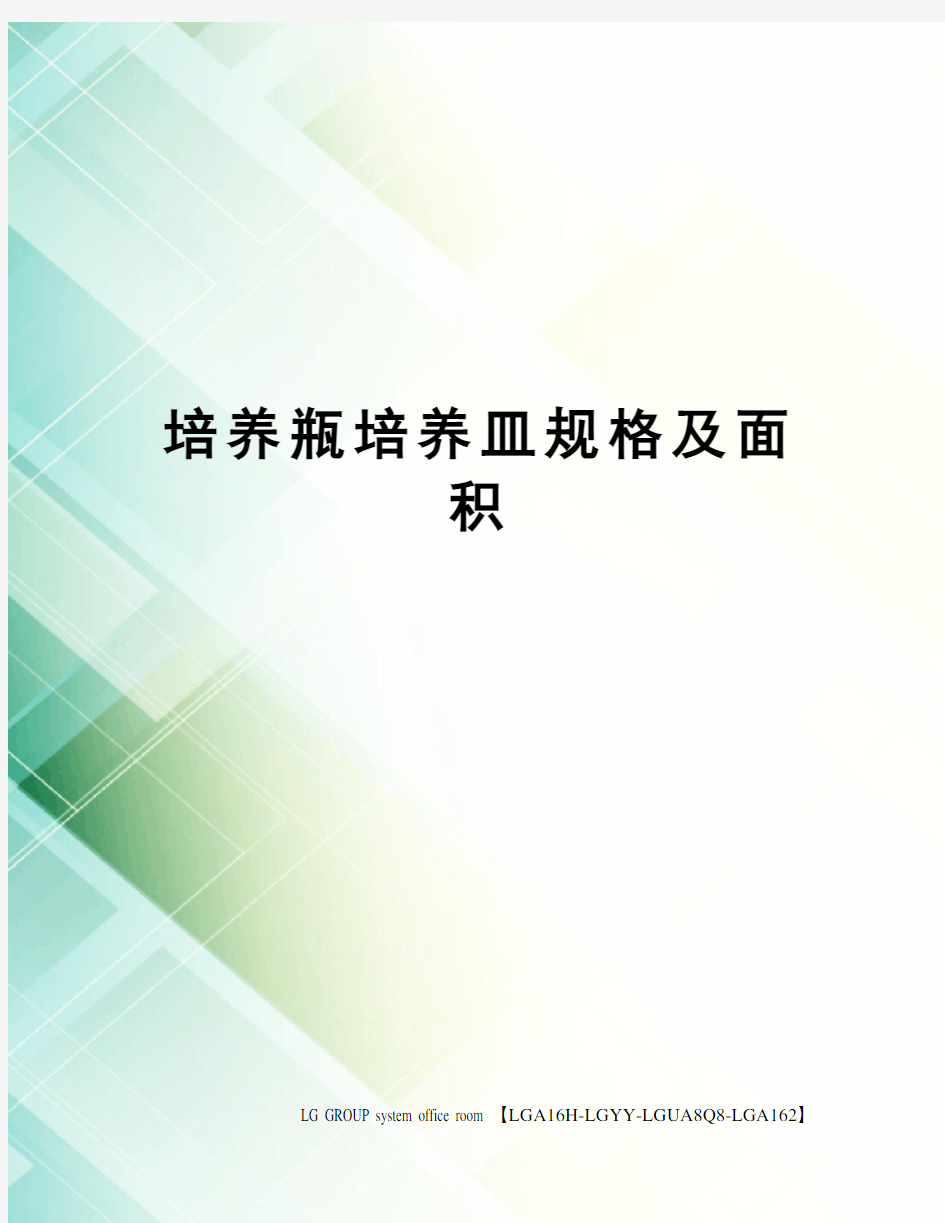 培养瓶培养皿规格及面积

LG GROUP system office room 【LGA16H-LGYY-LGUA8Q8-LGA162】